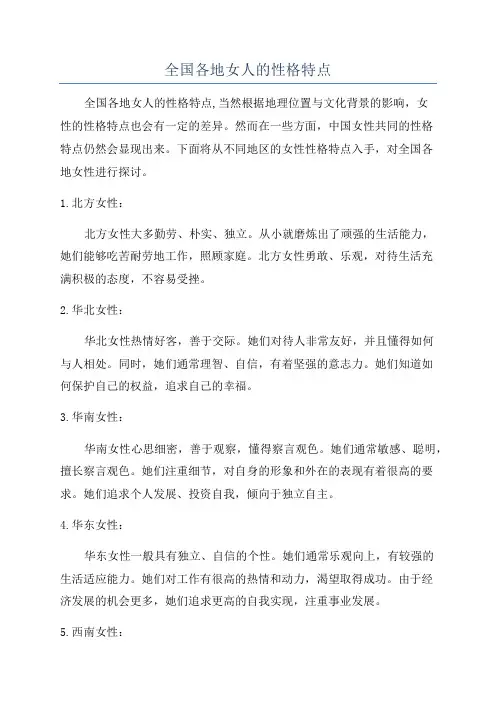 全国各地女人的性格特点

全国各地女人的性格特点,当然根据地理位置与文化背景的影响，女性的性格特点也会有一定的差异。然而在一些方面，中国女性共同的性格特点仍然会显现出来。下面将从不同地区的女性性格特点入手，对全国各地女性进行探讨。

1.北方女性：

北方女性大多勤劳、朴实、独立。从小就磨炼出了顽强的生活能力，她们能够吃苦耐劳地工作，照顾家庭。北方女性勇敢、乐观，对待生活充满积极的态度，不容易受挫。

2.华北女性：

华北女性热情好客，善于交际。她们对待人非常友好，并且懂得如何与人相处。同时，她们通常理智、自信，有着坚强的意志力。她们知道如何保护自己的权益，追求自己的幸福。

3.华南女性：

华南女性心思细密，善于观察，懂得察言观色。她们通常敏感、聪明，擅长察言观色。她们注重细节，对自身的形象和外在的表现有着很高的要求。她们追求个人发展、投资自我，倾向于独立自主。

4.华东女性：

华东女性一般具有独立、自信的个性。她们通常乐观向上，有较强的生活适应能力。她们对工作有很高的热情和动力，渴望取得成功。由于经济发展的机会更多，她们追求更高的自我实现，注重事业发展。

5.西南女性：